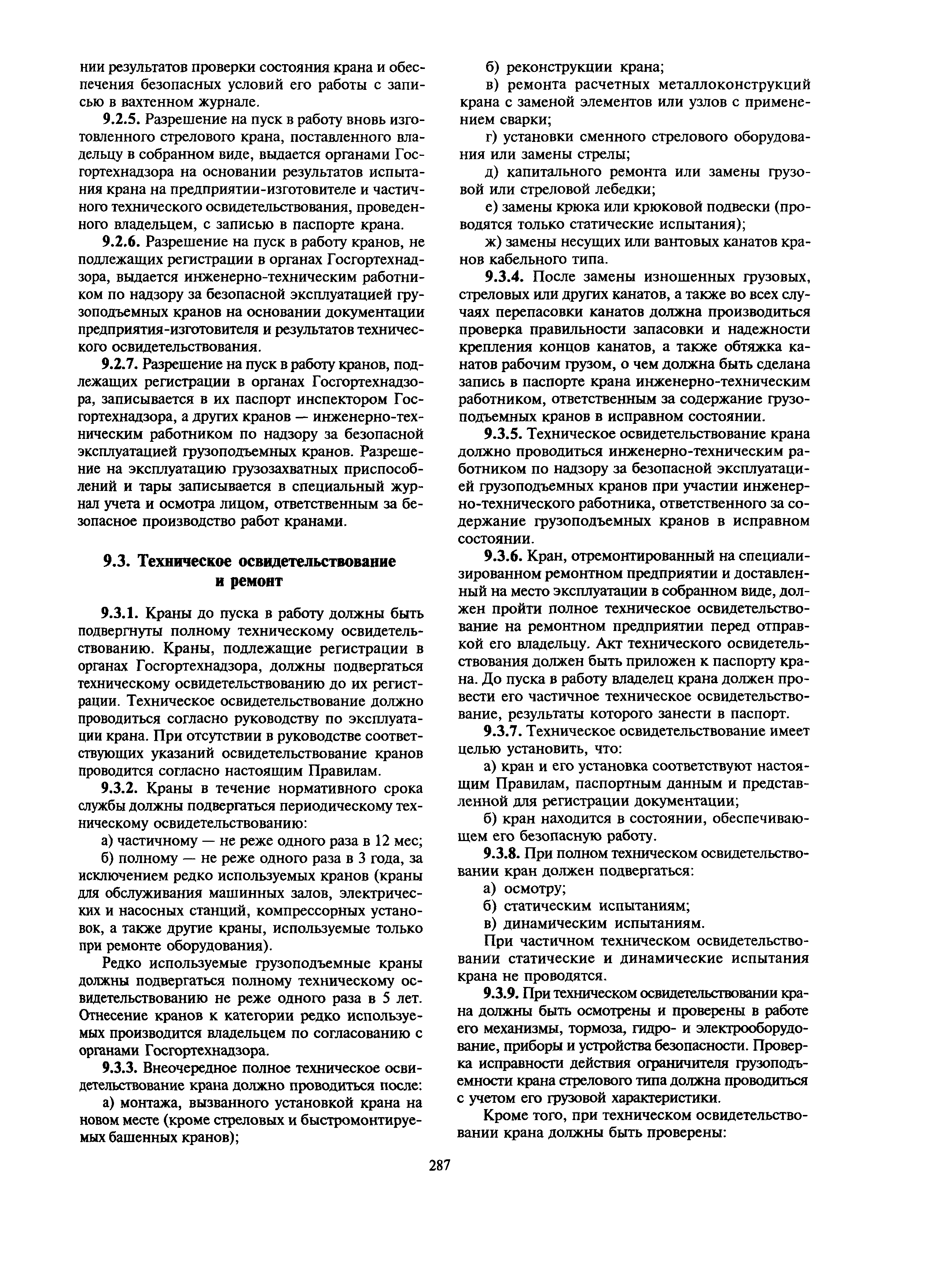 нии результатов проверки состояния крана и обеспечения безопасных условий его работы с записью в вахтенном журнале.

9.2.5. Разрешение на пуск в работу вновь изготовленного стрелового крана, поставленного владельцу в собранном виде, выдается органами Госгортехнадзора на основании результатов испытания крана на предприятии-изготовителе и частичного технического освидетельствования, проведенного владельцем, с записью в паспорте крана.

9.2.6. Разрешение на пуск в работу кранов, не подлежащих регистрации в органах Госгортехнадзора, выдается инженерно-техническим работником по надзору за безопасной эксплуатацией грузоподъемных кранов на основании документации предприятия-изготовителя и результатов технического освидетельствования.

9.2.7. Разрешение на пуск в работу кранов, подлежащих регистрации в органах Госгортехнадзора, записывается в их паспорт инспектором Госгортехнадзора, а других кранов — инженерно-техническим работником по надзору за безопасной эксплуатацией грузоподъемных кранов. Разрешение на эксплуатацию грузозахватных приспособлений и тары записывается в специальный журнал учета и осмотра лицом, ответственным за безопасное производство работ кранами.

9.3. Техническое освидетельствование и ремонт

9.3.1. Краны до пуска в работу должны быть подвергнуты полному техническому освидетельствованию. Краны, подлежащие регистрации в органах Госгортехнадзора, должны подвергаться техническому освидетельствованию до их регистрации. Техническое освидетельствование должно проводиться согласно руководству по эксплуатации крана. При отсутствии в руководстве соответствующих указаний освидетельствование кранов проводится согласно настоящим Правилам.

9.3.2. Краны в течение нормативного срока службы должны подвергаться периодическому техническому освидетельствованию:

а) частичному — не реже одного раза в 12 мес;

б) полному — не реже одного раза в 3 года, за исключением редко используемых кранов (краны для обслуживания машинных залов, электрических и насосных станций, компрессорных установок, а также другие краны, используемые только при ремонте оборудования).

Редко используемые грузоподъемные краны должны подвергаться полному техническому освидетельствованию не реже одного раза в 5 лет. Отнесение кранов к категории редко используемых производится владельцем по согласованию с органами Госгортехнадзора.

9.3.3. Внеочередное полное техническое освидетельствование крана должно проводиться после:

а) монтажа, вызванного установкой крана на новом месте (кроме стреловых и быстромонтируемых башенных кранов);

б) реконструкции крана;

в) ремонта расчетных металлоконструкций крана с заменой элементов или узлов с применением сварки;

г) установки сменного стрелового оборудования или замены стрелы;

д) капитального ремонта или замены грузовой или стреловой лебедки;

е) замены крюка или крюковой подвески (проводятся только статические испытания);

ж) замены несущих или вантовых канатов кранов кабельного типа.

9.3.4. После замены изношенных грузовых, стреловых или других канатов, а также во всех случаях перепасовки канатов должна производиться проверка правильности запасовки и надежности крепления концов канатов, а также обтяжка канатов рабочим грузом, о чем должна быть сделана запись в паспорте крана инженерно-техническим работником, ответственным за содержание грузоподъемных кранов в исправном состоянии.

9.3.5. Техническое освидетельствование крана должно проводиться инженерно-техническим работником по надзору за безопасной эксплуатацией грузоподъемных кранов при участии инженерно-технического работника, ответственного за содержание грузоподъемных кранов в исправном состоянии.

9.3.6. Кран, отремонтированный на специализированном ремонтном предприятии и доставленный на место эксплуатации в собранном виде, должен пройти полное техническое освидетельствование на ремонтном предприятии перед отправкой его владельцу. Акт технического освидетельствования должен быть приложен к паспорту крана. До пуска в работу владелец крана должен провести его частичное техническое освидетельствование, результаты которого занести в паспорт.

9.3.7. Техническое освидетельствование имеет целью установить, что:

а) кран и его установка соответствуют настоящим Правилам, паспортным данным и представленной для регистрации документации;

б) кран находится в состоянии, обеспечивающем его безопасную работу.

9.3.8. При полном техническом освидетельствовании кран должен подвергаться:

а) осмотру;

б) статическим испытаниям;

в) динамическим испытаниям.

При частичном техническом освидетельствовании статические и динамические испытания крана не проводятся.

9.3.9. При техническом освидетельствовании крана должны быть осмотрены и проверены в работе его механизмы, тормоза, гидро- и электрооборудование, приборы и устройства безопасности. Проверка исправности действия ограничителя грузоподъемности крана стрелового типа должна проводиться с учетом его грузовой характеристики.

Кроме того, при техническом освидетельствовании крана должны быть проверены:

287